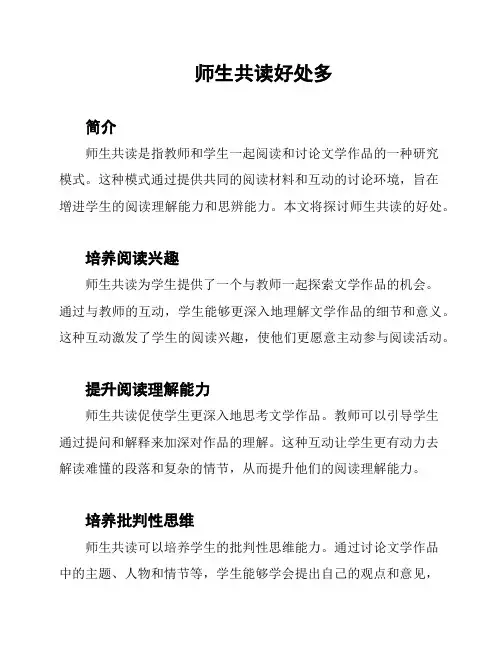 师生共读好处多

简介

师生共读是指教师和学生一起阅读和讨论文学作品的一种研究模式。这种模式通过提供共同的阅读材料和互动的讨论环境，旨在增进学生的阅读理解能力和思辨能力。本文将探讨师生共读的好处。

培养阅读兴趣

师生共读为学生提供了一个与教师一起探索文学作品的机会。通过与教师的互动，学生能够更深入地理解文学作品的细节和意义。这种互动激发了学生的阅读兴趣，使他们更愿意主动参与阅读活动。

提升阅读理解能力

师生共读促使学生更深入地思考文学作品。教师可以引导学生通过提问和解释来加深对作品的理解。这种互动让学生更有动力去解读难懂的段落和复杂的情节，从而提升他们的阅读理解能力。

培养批判性思维

师生共读可以培养学生的批判性思维能力。通过讨论文学作品中的主题、人物和情节等，学生能够学会提出自己的观点和意见，